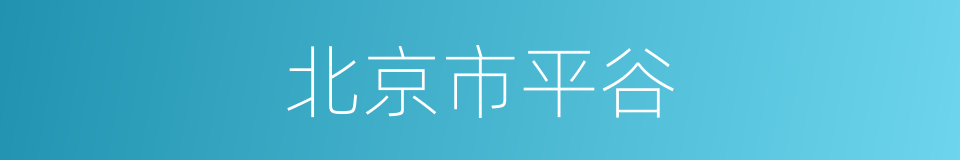 北京市平谷